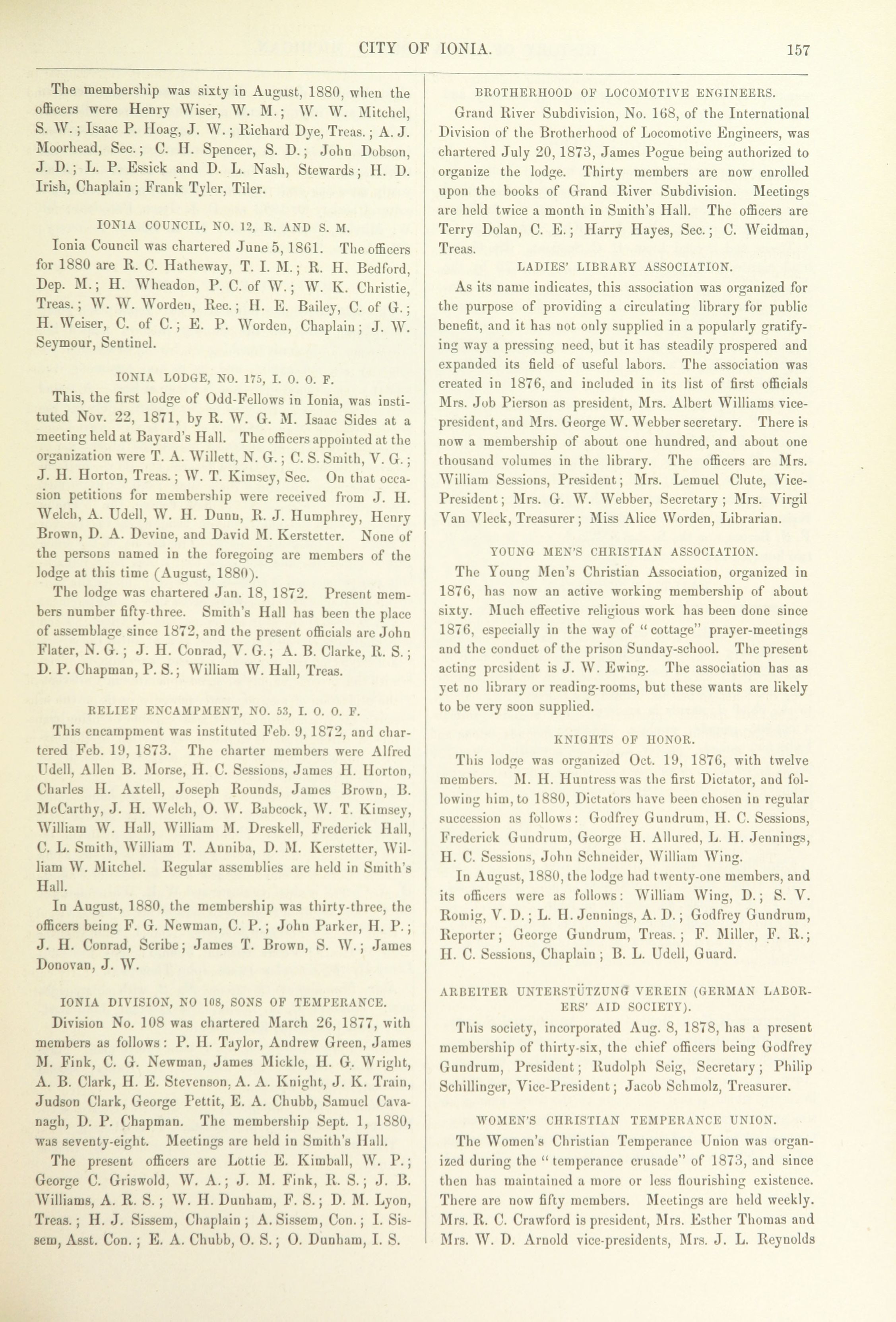 CITY OF IONIA. 157

The membership was sixty in August, 1880, when the officers were Henry Wiser, W. M.; W. W. Mitchel, S. W.; Isaac P. Hoag, J. W.; Richard Dye, Treas.; A. J. Moorhead, Sec.; C. H. Spencer, S. D.; John Dobson, J. D.; L. P. Essick and D. L. Nash, Stewards; H. D. Irish, Chaplain; Frank Tyler, Tiler.

IONIA COUNCIL, NO. 12, R. AND S. M.

Ionia Council was chartered June 5, 1861. The officers for 1880 are R. C. Hatheway, T. I. M.; R. H. Bedford, Dep. M.; H. Wheadon, P. C. of W.; W. K. Christie, Treas.; W. W. Worden, Rec.; H. E. Bailey, C. of G.; H. Weiser, C. of C.; E. P. Worden, Chaplain; J. W. Seymour, Sentinel.

IONIA LODGE, NO. 175, I. O. O. F.

This, the first lodge of Odd-Fellows in Ionia, was instituted Nov. 22, 1871, by R. W. G. M. Isaac Sides at a meeting held at Bayard's Hall. The officers appointed at the organization were T. A. Willett, N. G.; C. S. Smith, V. G.; J. H. Horton, Treas.; W. T. Kimsey, Sec. On that occasion petitions for membership were received from J. H. Welch, A. Udell, W. H. Dunn, R. J. Humphrey, Henry Brown, D. A. Devine, and David M. Kerstetter. None of the persons named in the foregoing are members of the lodge at this time (August, 1880).

The lodge was chartered Jan. 18, 1872. Present members number fifty-three. Smith's Hall has been the place of assemblage since 1872, and the present officials are John Flater, N. G.; J. H. Conrad, V. G.; A. B. Clarke, R. S.; D. P. Chapman, P. S.; William W. Hall, Treas.

RELIEF ENCAMPMENT, NO. 53, I. O. O. F.

This encampment was instituted Feb. 9, 1872, and chartered Feb. 19, 1873. The charter members were Alfred Udell, Allen B. Morse, H. C. Sessions, James H. Horton, Charles H. Axtell, Joseph Rounds, James Brown, B. McCarthy, J. H. Welch, O. W. Babcock, W. T. Kimsey, William W. Hall, William M. Dreskell, Frederick Hall, C. L. Smith, William T. Anniba, D. M. Kerstetter, William W. Mitchel. Regular assemblies are held in Smith's Hall.

In August, 1880, the membership was thirty-three, the officers being F. G. Newman, C. P.; John Parker, H. P.; J. H. Conrad, Scribe; James T. Brown, S. W.; James Donovan, J. W.

IONIA DIVISION, NO 108, SONS OF TEMPERANCE.

Division No. 108 was chartered March 26, 1877, with members as follows: P. H. Taylor, Andrew Green, James M. Fink, C. G. Newman, James Mickle, H. G. Wright, A. B. Clark, H. E. Stevenson, A. A. Knight, J. K. Train, Judson Clark, George Pettit, E. A. Chubb, Samuel Cavanagh, D. P. Chapman. The membership Sept. 1, 1880, was seventy-eight. Meetings are held in Smith's Hall.

The present officers are Lottie E. Kimball, W. P.; George C. Griswold, W. A.; J. M. Fink, R. S.; J. B. Williams, A. R. S.; W. H. Dunham, F. S.; D. M. Lyon, Treas.; H. J. Sissem, Chaplain; A. Sissem, Con.; I. Sissem, Asst. Con.; E. A. Chubb, O. S.; O. Dunham, I. S.

BROTHERHOOD OF LOCOMOTIVE ENGINEERS.

Grand River Subdivision, No. 168, of the International Division of the Brotherhood of Locomotive Engineers, was chartered July 20, 1873, James Pogue being authorized to organize the lodge. Thirty members are now enrolled upon the books of Grand River Subdivision. Meetings are held twice a month in Smith's Hall. The officers are Terry Dolan, C. E.; Harry Hayes, Sec.; C. Weidman, Treas.

LADIES' LIBRARY ASSOCIATION.

As its name indicates, this association was organized for the purpose of providing a circulating library for public benefit, and it has not only supplied in a popularly gratifying way a pressing need, but it has steadily prospered and expanded its field of useful labors. The association was created in 1876, and included in its list of first officials Mrs. Job Pierson as president, Mrs. Albert Williams vice-president, and Mrs. George W. Webber secretary. There is now a membership of about one hundred, and about one thousand volumes in the library. The officers are Mrs. William Sessions, President; Mrs. Lemuel Clute, Vice-President; Mrs. G. W. Webber, Secretary; Mrs. Virgil Van Vleck, Treasurer; Miss Alice Worden, Librarian.

YOUNG MEN'S CHRISTIAN ASSOCIATION.

The Young Men's Christian Association, organized in 1876, has now an active working membership of about sixty. Much effective religious work has been done since 1876, especially in the way of "cottage" prayer-meetings and the conduct of the prison Sunday-school. The present acting president is J. W. Ewing. The association has as yet no library or reading-rooms, but these wants are likely to be very soon supplied.

KNIGHTS OF HONOR.

This lodge was organized Oct. 19, 1876, with twelve members. M. H. Huntress was the first Dictator, and following him, to 1880, Dictators have been chosen in regular succession as follows: Godfrey Gundrum, H. C. Sessions, Frederick Gundrum, George H. Allured, L. H. Jennings, H. C. Sessions, John Schneider, William Wing.

In August, 1880, the lodge had twenty-one members, and its officers were as follows: William Wing, D.; S. V. Romig, V. D.; L. H. Jennings, A. D.; Godfrey Gundrum, Reporter; George Gundrum, Treas.; F. Miller, F. R.; H. C. Sessions, Chaplain; B. L. Udell, Guard.

ARBEITER UNTERSTÜTZUNG VEREIN (GERMAN LABORERS' AID SOCIETY).

This society, incorporated Aug. 8, 1878, has a present membership of thirty-six, the chief officers being Godfrey Gundrum, President; Rudolph Seig, Secretary; Philip Schillinger, Vice-President; Jacob Schmolz, Treasurer.

WOMEN'S CHRISTIAN TEMPERANCE UNION.

The Women's Christian Temperance Union was organized during the "temperance crusade" of 1873, and since then has maintained a more or less flourishing existence. There are now fifty members. Meetings are held weekly. Mrs. R. C. Crawford is president, Mrs. Esther Thomas and Mrs. W. D. Arnold vice-presidents, Mrs. J. L. Reynolds